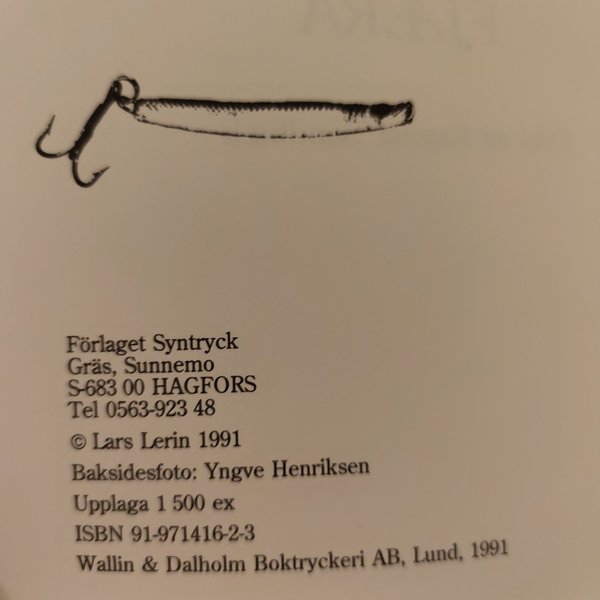 Förlaget Syntryck
Gräs, Sunnemo
S-683 00 HAGFORS
Tel 0563-923 48

© Lars Lerin 1991

Baksidesfoto: Yngve Henriksen

Upplaga 1 500 ex

ISBN 91-971416-2-3

Wallin & Dalholm Boktryckeri AB, Lund, 1991